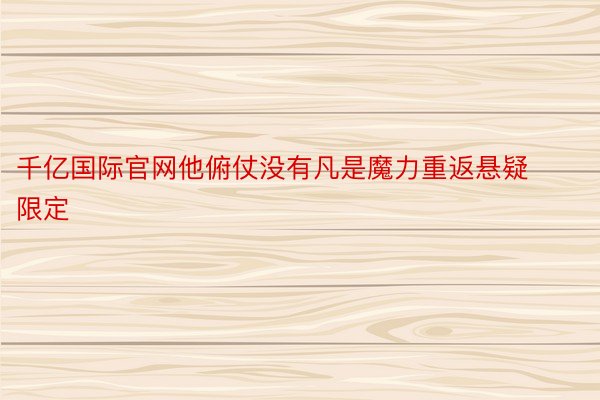 千亿国际官网他俯仗没有凡是魔力重返悬疑限定